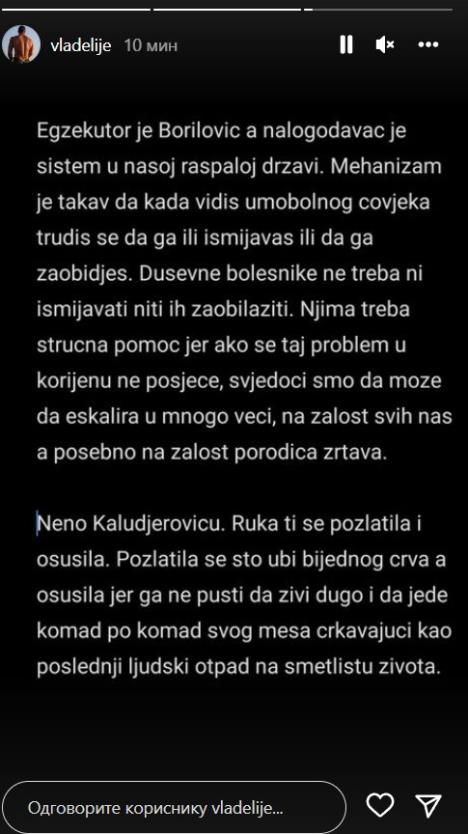 vladelije 10 мин

Egzekutor je Borilovic a nalogodavac je sistem u nasoj raspaloj drzavi. Mehanizam je takav da kada vidis umobolnog covjeka trudis se da ga ili ismijavas ili da ga zaobidjes. Dusevne bolesnike ne treba ni ismijavati niti ih zaobilaziti. Njima treba strucna pomoc jer ako se taj problem u korijenu ne posjece, svjedoci smo da moze da eskalira u mnogo veci, na zalost svih nas a posebno na zalost porodica zrtava.

Neno Kaludjerovicu. Ruka ti se pozlatila i osusila. Pozlatila se sto ubi bijednog crva a osusila jer ga ne pusti da zivi dugo i da jede komad po komad svog mesa crkavajuci kao poslednji ljudski otpad na smetlistu zivota.

Одговорите кориснику vladelije...